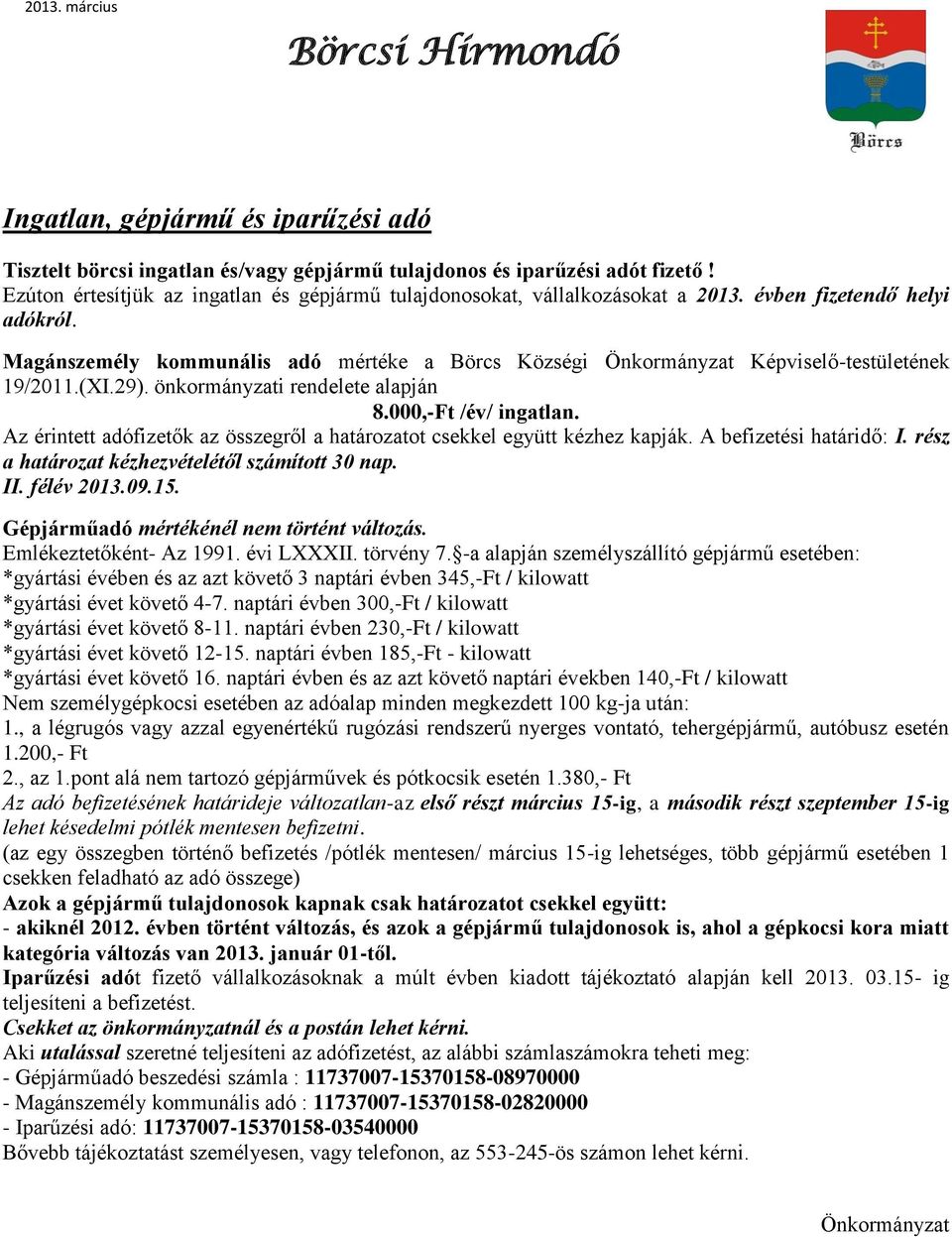 2013. március

Börcsi Hírmondó

Börcs

Ingatlan, gépjármű és iparűzési adó

Tisztelt börcsi ingatlan és/vagy gépjármű tulajdonos és iparűzési adót fizető !
Ezúton értesítjük az ingatlan és gépjármű tulajdonosokat, vállalkozásokat a 2013. évben fizetendő helyi adókról.

Magánszemély kommunális adó mértéke a Börcs Községi Önkormányzat Képviselő-testületének 19/2011.(XI.29). önkormányzati rendelete alapján

8.000,-Ft /év/ ingatlan.

Az érintett adófizetők az összegről a határozatot csekkel együtt kézhez kapják. A befizetési határidő: I. rész a határozat kézhezvételétől számított 30 nap.
II. félév 2013.09.15.

Gépjárműadó mértékénél nem történt változás.
Emlékeztetőként- Az 1991. évi LXXXII. törvény 7.§-a alapján személyszállító gépjármű esetében:
*gyártási évében és az azt követő 3 naptári évben 345,-Ft / kilowatt
*gyártási évet követő 4-7. naptári évben 300,-Ft / kilowatt
*gyártási évet követő 8-11. naptári évben 230,-Ft / kilowatt
*gyártási évet követő 12-15. naptári évben 185,-Ft - kilowatt
*gyártási évet követő 16. naptári évben és az azt követő naptári években 140,-Ft / kilowatt
Nem személygépkocsi esetében az adóalap minden megkezdett 100 kg-ja után:
1., a légrugós vagy azzal egyenértékű rugózási rendszerű nyerges vontató, tehergépjármű, autóbusz esetén 1.200,- Ft
2., az 1.pont alá nem tartozó gépjárművek és pótkocsik esetén 1.380,- Ft
Az adó befizetésének határideje változatlan-az első részt március 15-ig, a második részt szeptember 15-ig lehet késedelmi pótlék mentesen befizetni.
(az egy összegben történő befizetés /pótlék mentesen/ március 15-ig lehetséges, több gépjármű esetében 1 csekken feladható az adó összege)
Azok a gépjármű tulajdonosok kapnak csak határozatot csekkel együtt:
- akiknél 2012. évben történt változás, és azok a gépjármű tulajdonosok is, ahol a gépkocsi kora miatt kategória változás van 2013. január 01-től.
Iparűzési adót fizető vállalkozásoknak a múlt évben kiadott tájékoztató alapján kell 2013. 03.15- ig teljesíteni a befizetést.
Csekket az önkormányzatnál és a postán lehet kérni.
Aki utalással szeretné teljesíteni az adófizetést, az alábbi számlaszámokra teheti meg:
- Gépjárműadó beszedési számla : 11737007-15370158-08970000
- Magánszemély kommunális adó : 11737007-15370158-02820000
- Iparűzési adó: 11737007-15370158-03540000
Bővebb tájékoztatást személyesen, vagy telefonon, az 553-245-ös számon lehet kérni.

Önkormányzat